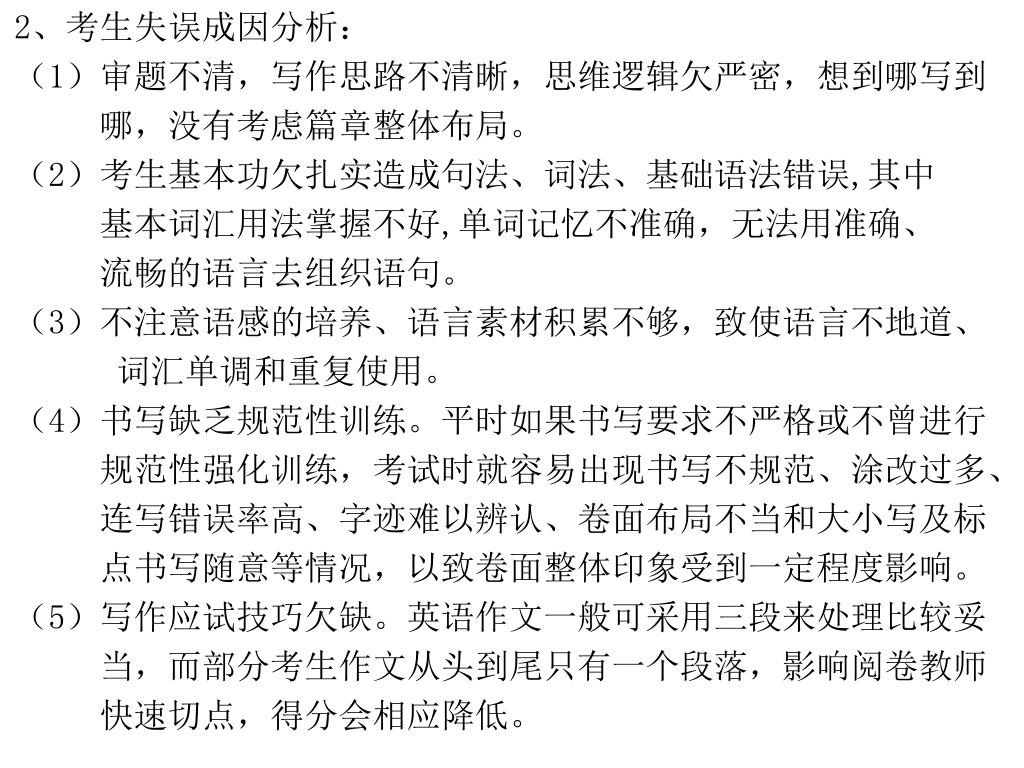 2、考生失误成因分析：

（1）审题不清，写作思路不清晰，思维逻辑欠严密，想到哪写到哪，没有考虑篇章整体布局。

（2）考生基本功欠扎实造成句法、词法、基础语法错误,其中基本词汇用法掌握不好,单词记忆不准确，无法用准确、流畅的语言去组织语句。

（3）不注意语感的培养、语言素材积累不够，致使语言不地道、词汇单调和重复使用。

（4）书写缺乏规范性训练。平时如果书写要求不严格或不曾进行规范性强化训练，考试时就容易出现书写不规范、涂改过多、连写错误率高、字迹难以辨认、卷面布局不当和大小写及标点书写随意等情况，以致卷面整体印象受到一定程度影响。

（5）写作应试技巧欠缺。英语作文一般可采用三段来处理比较妥当，而部分考生作文从头到尾只有一个段落，影响阅卷教师快速切点，得分会相应降低。